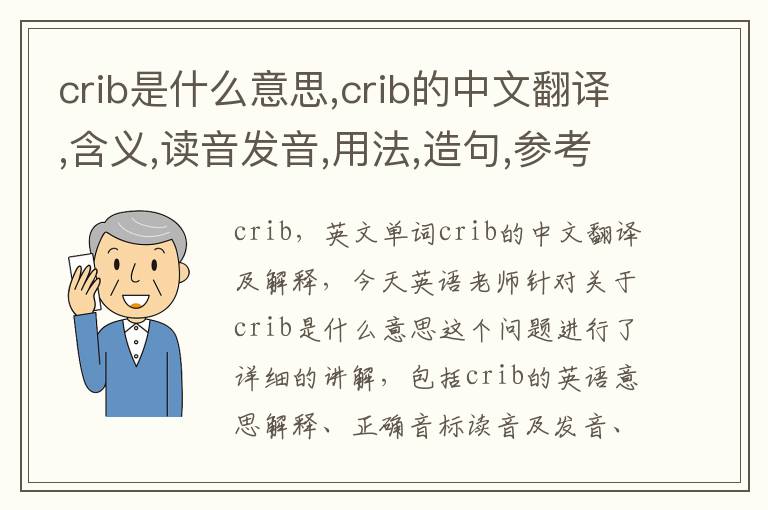 crib是什么意思,crib的中文翻译,含义,读音发音,用法,造句,参考

crib，英文单词crib的中文翻译及解释，今天英语老师针对关于crib是什么意思这个问题进行了详细的讲解，包括crib的英语意思解释、正确音标读音及发音、